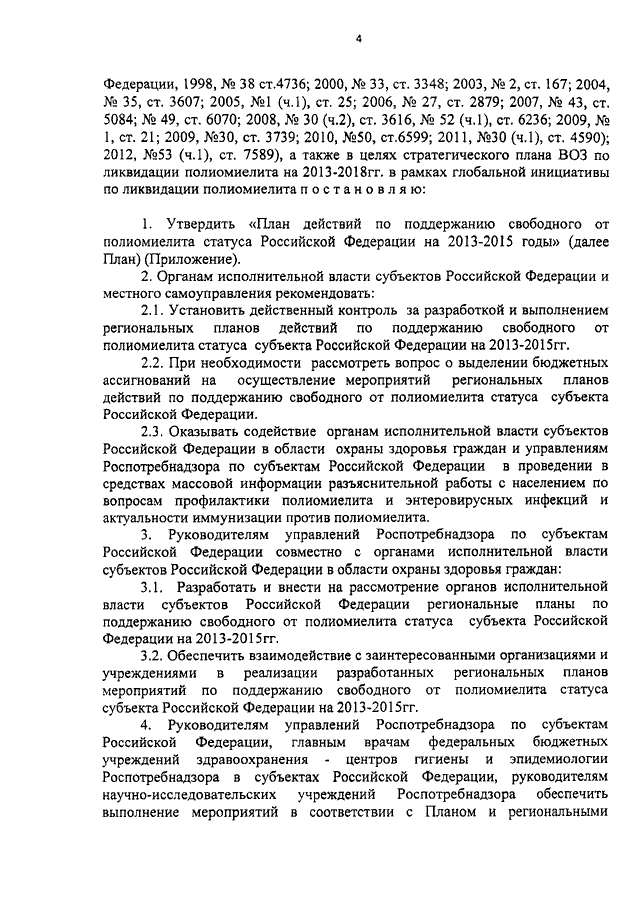 4

Федерации, 1998, № 38 ст.4736; 2000, № 33, ст. 3348; 2003, № 2, ст. 167; 2004, № 35, ст. 3607; 2005, №1 (ч.1), ст. 25; 2006, № 27, ст. 2879; 2007, № 43, ст. 5084; № 49, ст. 6070; 2008, № 30 (ч.2), ст. 3616, № 52 (ч.1), ст. 6236; 2009, № 1, ст. 21; 2009, №30, ст. 3739; 2010, №50, ст.6599; 2011, №30 (ч.1), ст. 4590); 2012, №53 (ч.1), ст. 7589), а также в целях стратегического плана ВОЗ по ликвидации полиомиелита на 2013-2018гг. в рамках глобальной инициативы по ликвидации полиомиелита п о с т а н о в л я ю:

1. Утвердить «План действий по поддержанию свободного от полиомиелита статуса Российской Федерации на 2013-2015 годы» (далее План) (Приложение).

2. Органам исполнительной власти субъектов Российской Федерации и местного самоуправления рекомендовать:

2.1. Установить действенный контроль за разработкой и выполнением региональных планов действий по поддержанию свободного от полиомиелита статуса субъекта Российской Федерации на 2013-2015гг.

2.2. При необходимости рассмотреть вопрос о выделении бюджетных ассигнований на осуществление мероприятий региональных планов действий по поддержанию свободного от полиомиелита статуса субъекта Российской Федерации.

2.3. Оказывать содействие органам исполнительной власти субъектов Российской Федерации в области охраны здоровья граждан и управлениям Роспотребнадзора по субъектам Российской Федерации в проведении в средствах массовой информации разъяснительной работы с населением по вопросам профилактики полиомиелита и энтеровирусных инфекций и актуальности иммунизации против полиомиелита.

3. Руководителям управлений Роспотребнадзора по субъектам Российской Федерации совместно с органами исполнительной власти субъектов Российской Федерации в области охраны здоровья граждан:

3.1. Разработать и внести на рассмотрение органов исполнительной власти субъектов Российской Федерации региональные планы по поддержанию свободного от полиомиелита статуса субъекта Российской Федерации на 2013-2015гг.

3.2. Обеспечить взаимодействие с заинтересованными организациями и учреждениями в реализации разработанных региональных планов мероприятий по поддержанию свободного от полиомиелита статуса субъекта Российской Федерации на 2013-2015гг.

4. Руководителям управлений Роспотребнадзора по субъектам Российской Федерации, главным врачам федеральных бюджетных учреждений здравоохранения - центров гигиены и эпидемиологии Роспотребнадзора в субъектах Российской Федерации, руководителям научно-исследовательских учреждений Роспотребнадзора обеспечить выполнение мероприятий в соответствии с Планом и региональными